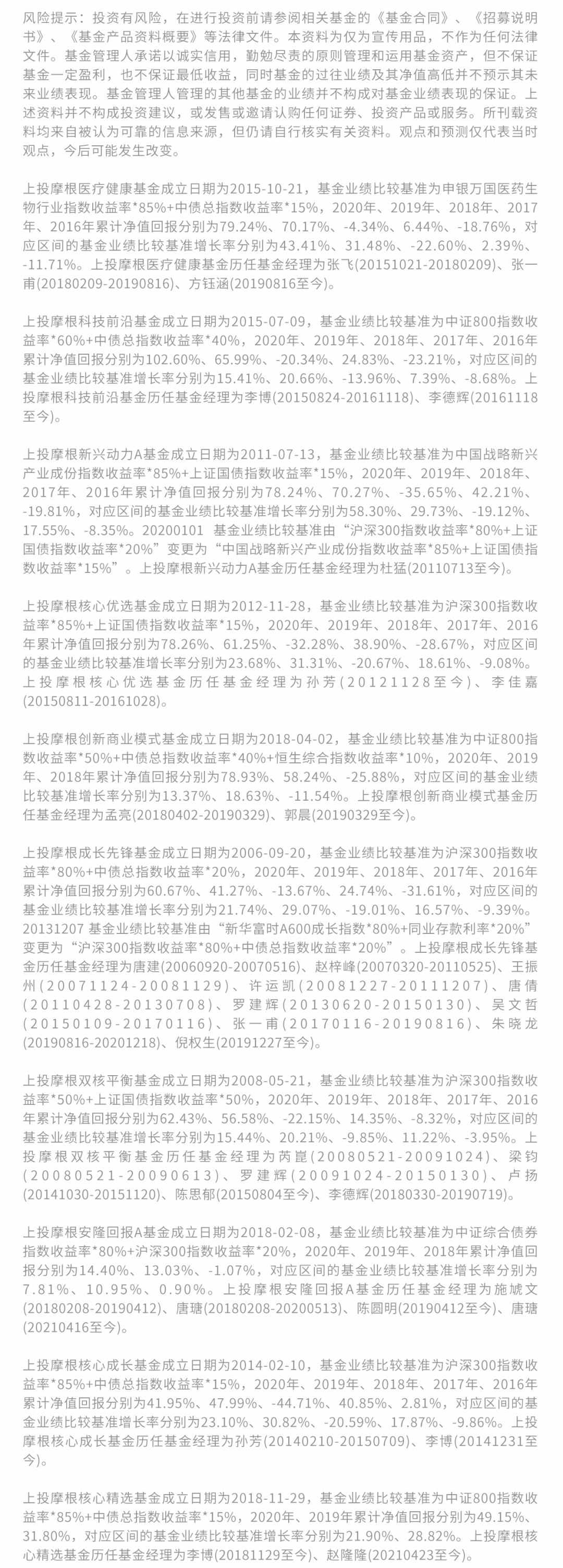 风险提示：投资有风险，在进行投资前请参阅相关基金的《基金合同》、《招募说明书》、《基金产品资料概要》等法律文件。本资料为仅为宣传用品，不作为任何法律文件。基金管理人承诺以诚实信用，勤勉尽责的原则管理和运用基金资产，但不保证基金一定盈利，也不保证最低收益，同时基金的过往业绩及其净值高低并不预示其未来业绩表现。基金管理人管理的其他基金的业绩并不构成对基金业绩表现的保证。上述资料并不构成投资建议，或发售或邀请认购任何证券、投资产品或服务。所刊载资料均来自被认为可靠的信息来源，但仍请自行核实有关资料。观点和预测仅代表当时观点，今后可能发生改变。

上投摩根医疗健康基金成立日期为2015-10-21，基金业绩比较基准为申银万国医药生物行业指数收益率*85%+中债总指数收益率*15%，2020年、2019年、2018年、2017年、2016年累计净值回报分别为79.24%、70.17%、-4.34%、6.44%、-18.76%，对应区间的基金业绩比较基准增长率分别为43.41%、31.48%、-22.60%、2.39%、-11.71%。上投摩根医疗健康基金历任基金经理为张飞(20151021-20180209)、张一甫(20180209-20190816)、方钰涵(20190816至今)。

上投摩根科技前沿基金成立日期为2015-07-09，基金业绩比较基准为中证800指数收益率*60%+中债总指数收益率*40%，2020年、2019年、2018年、2017年、2016年累计净值回报分别为102.60%、65.99%、-20.34%、24.83%、-23.21%，对应区间的基金业绩比较基准增长率分别为15.41%、20.66%、-13.96%、7.39%、-8.68%。上投摩根科技前沿基金历任基金经理为李博(20150824-20161118)、李德辉(20161118至今)。

上投摩根新兴动力A基金成立日期为2011-07-13，基金业绩比较基准为中国战略新兴产业成份指数收益率*85%+上证国债指数收益率*15%，2020年、2019年、2018年、2017年、2016年累计净值回报分别为78.24%、70.27%、-35.65%、42.21%、-19.81%，对应区间的基金业绩比较基准增长率分别为58.30%、29.73%、-19.12%、17.55%、-8.35%。20200101 基金业绩比较基准由“沪深300指数收益率*80%+上证国债指数收益率*20%”变更为“中国战略新兴产业成份指数收益率*85%+上证国债指数收益率*15%”。上投摩根新兴动力A基金历任基金经理为杜猛(20110713至今)。

上投摩根核心优选基金成立日期为2012-11-28，基金业绩比较基准为沪深300指数收益率*85%+上证国债指数收益率*15%，2020年、2019年、2018年、2017年、2016年累计净值回报分别为78.26%、61.25%、-32.28%、38.90%、-28.67%，对应区间的基金业绩比较基准增长率分别为23.68%、31.31%、-20.67%、18.61%、-9.08%。上投摩根核心优选基金历任基金经理为孙芳(20121128至今)、李佳嘉(20150811-20161028)。

上投摩根创新商业模式基金成立日期为2018-04-02，基金业绩比较基准为中证800指数收益率*50%+中债总指数收益率*40%+恒生综合指数收益率*10%，2020年、2019年、2018年累计净值回报分别为78.93%、58.24%、-25.88%，对应区间的基金业绩比较基准增长率分别为13.37%、18.63%、-11.54%。上投摩根创新商业模式基金历任基金经理为孟亮(20180402-20190329)、郭晨(20190329至今)。

上投摩根成长先锋基金成立日期为2006-09-20，基金业绩比较基准为沪深300指数收益率*80%+中债总指数收益率*20%，2020年、2019年、2018年、2017年、2016年累计净值回报分别为60.67%、41.27%、-13.67%、24.74%、-31.61%，对应区间的基金业绩比较基准增长率分别为21.74%、29.07%、-19.01%、16.57%、-9.39%。20131207 基金业绩比较基准由“新华富时A600成长指数*80%+同业存款利率*20%”变更为“沪深300指数收益率*80%+中债总指数收益率*20%”。上投摩根成长先锋基金历任基金经理为唐建(20060920-20070516)、赵梓峰(20070320-20110525)、王振州(20071124-20081129)、许运凯(20081227-20111207)、唐倩(20110428-20130708)、罗建辉(20130620-20150130)、吴文哲(20150109-20170116)、张一甫(20170116-20190816)、朱晓龙(20190816-20201218)、倪权生(20191227至今)。

上投摩根双核平衡基金成立日期为2008-05-21，基金业绩比较基准为沪深300指数收益率*50%+上证国债指数收益率*50%，2020年、2019年、2018年、2017年、2016年累计净值回报分别为62.43%、56.58%、-22.15%、14.35%、-8.32%，对应区间的基金业绩比较基准增长率分别为15.44%、20.21%、-9.85%、11.22%、-3.95%。上投摩根双核平衡基金历任基金经理为芮崑(20080521-20091024)、梁钧(20080521-20090613)、罗建辉(20091024-20150130)、卢扬(20141030-20151120)、陈思郁(20150804至今)、李德辉(20180330-20190719)。

上投摩根安隆回报A基金成立日期为2018-02-08，基金业绩比较基准为中证综合债券指数收益率*80%+沪深300指数收益率*20%，2020年、2019年、2018年累计净值回报分别为14.40%、13.03%、-1.07%，对应区间的基金业绩比较基准增长率分别为7.81%、10.95%、0.90%。上投摩根安隆回报A基金历任基金经理为施虓文(20180208-20190412)、唐瑭(20180208-20200513)、陈圆明(20190412至今)、唐瑭(20210416至今)。

上投摩根核心成长基金成立日期为2014-02-10，基金业绩比较基准为沪深300指数收益率*85%+中债总指数收益率*15%，2020年、2019年、2018年、2017年、2016年累计净值回报分别为41.95%、47.99%、-44.71%、40.85%、2.81%，对应区间的基金业绩比较基准增长率分别为23.10%、30.82%、-20.59%、17.87%、-9.86%。上投摩根核心成长基金历任基金经理为孙芳(20140210-20150709)、李博(20141231至今)。

上投摩根核心精选基金成立日期为2018-11-29，基金业绩比较基准为中证800指数收益率*85%+中债总指数收益率*15%，2020年、2019年累计净值回报分别为49.15%、31.80%，对应区间的基金业绩比较基准增长率分别为21.90%、28.82%。上投摩根核心精选基金历任基金经理为李博(20181129至今)、赵隆隆(20210423至今)。